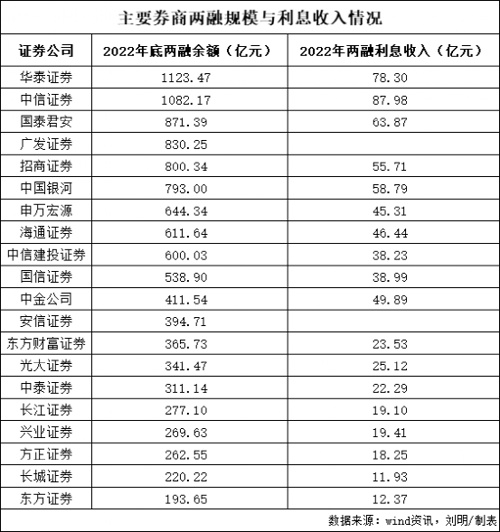 主要券商两融规模与利息收入情况

| 证券公司 | 2022年底两融余额（亿元） | 2022年两融利息收入（亿元） |
|---|---|---|
| 华泰证券 | 1123.47 | 78.30 |
| 中信证券 | 1082.17 | 87.98 |
| 国泰君安 | 871.39 | 63.87 |
| 广发证券 | 830.25 | |
| 招商证券 | 800.34 | 55.71 |
| 中国银河 | 793.00 | 58.79 |
| 申万宏源 | 644.34 | 45.31 |
| 海通证券 | 611.64 | 46.44 |
| 中信建投证券 | 600.03 | 38.23 |
| 国信证券 | 538.90 | 38.99 |
| 中金公司 | 411.54 | 49.89 |
| 安信证券 | 394.71 | |
| 东方财富证券 | 365.73 | 23.53 |
| 光大证券 | 341.47 | 25.12 |
| 中泰证券 | 311.14 | 22.29 |
| 长江证券 | 277.10 | 19.10 |
| 兴业证券 | 269.63 | 19.41 |
| 方正证券 | 262.55 | 18.25 |
| 长城证券 | 220.22 | 11.93 |
| 东方证券 | 193.65 | 12.37 |

数据来源：wind资讯，刘明/制表